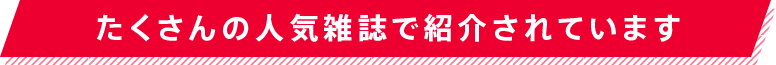 たくさんの人気雑誌で紹介されています